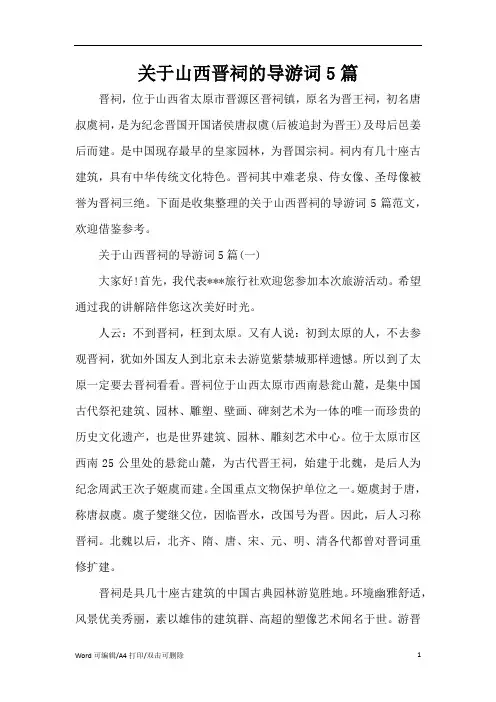 关于山西晋祠的导游词5篇

晋祠，位于山西省太原市晋源区晋祠镇，原名为晋王祠，初名唐叔虞祠，是为纪念晋国开国诸侯唐叔虞(后被追封为晋王)及母后邑姜后而建。是中国现存最早的皇家园林，为晋国宗祠。祠内有几十座古建筑，具有中华传统文化特色。晋祠其中难老泉、侍女像、圣母像被誉为晋祠三绝。下面是收集整理的关于山西晋祠的导游词5篇范文，欢迎借鉴参考。

关于山西晋祠的导游词5篇(一)

大家好!首先，我代表***旅行社欢迎您参加本次旅游活动。希望通过我的讲解陪伴您这次美好时光。

人云：不到晋祠，枉到太原。又有人说：初到太原的人，不去参观晋祠，犹如外国友人到北京未去游览紫禁城那样遗憾。所以到了太原一定要去晋祠看看。晋祠位于山西太原市西南悬瓮山麓，是集中国古代祭祀建筑、园林、雕塑、壁画、碑刻艺术为一体的唯一而珍贵的历史文化遗产，也是世界建筑、园林、雕刻艺术中心。位于太原市区西南25公里处的悬瓮山麓，为古代晋王祠，始建于北魏，是后人为纪念周武王次子姬虞而建。全国重点文物保护单位之一。姬虞封于唐，称唐叔虞。虞子燮继父位，因临晋水，改国号为晋。因此，后人习称晋祠。北魏以后，北齐、隋、唐、宋、元、明、清各代都曾对晋词重修扩建。

晋祠是具几十座古建筑的中国古典园林游览胜地。环境幽雅舒适，风景优美秀丽，素以雄伟的建筑群、高超的塑像艺术闻名于世。游晋

Word 可编辑/A4 打印/双击可删除 1